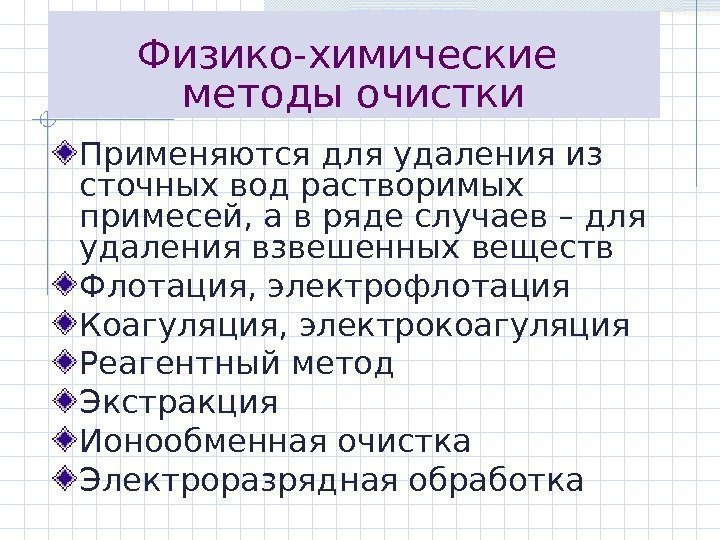 Физико-химические методы очистки

Применяются для удаления из сточных вод растворимых примесей, а в ряде случаев – для удаления взвешенных веществ
Флотация, электрофлотация
Коагуляция, электрокоагуляция
Реагентный метод
Экстракция
Ионообменная очистка
Электроразрядная обработка